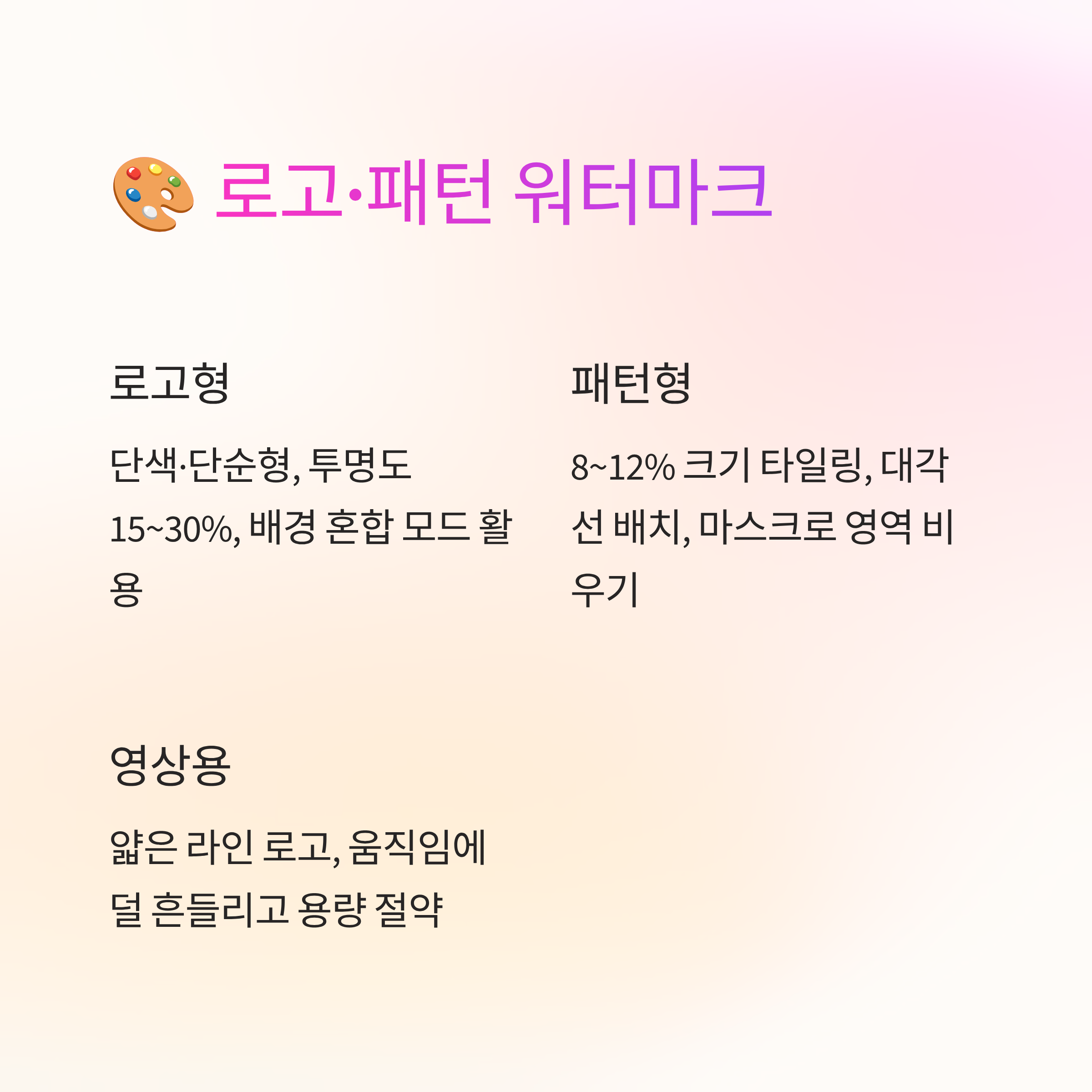 🎨 로고·패턴 워터마크

로고형

단색·단순형, 투명도 15~30%, 배경 혼합 모드 활용

패턴형

8~12% 크기 타일링, 대각선 배치, 마스크로 영역 비우기

영상용

얇은 라인 로고, 움직임에 덜 흔들리고 용량 절약